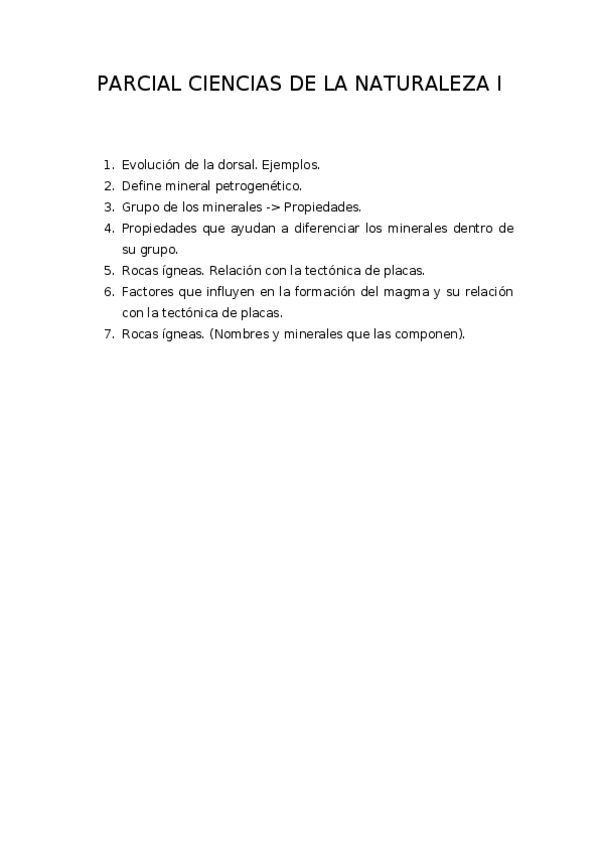 PARCIAL CIENCIAS DE LA NATURALEZA I

1. Evolución de la dorsal. Ejemplos.
2. Define mineral petrogenético.
3. Grupo de los minerales -> Propiedades.
4. Propiedades que ayudan a diferenciar los minerales dentro de su grupo.
5. Rocas ígneas. Relación con la tectónica de placas.
6. Factores que influyen en la formación del magma y su relación con la tectónica de placas.
7. Rocas ígneas. (Nombres y minerales que las componen).